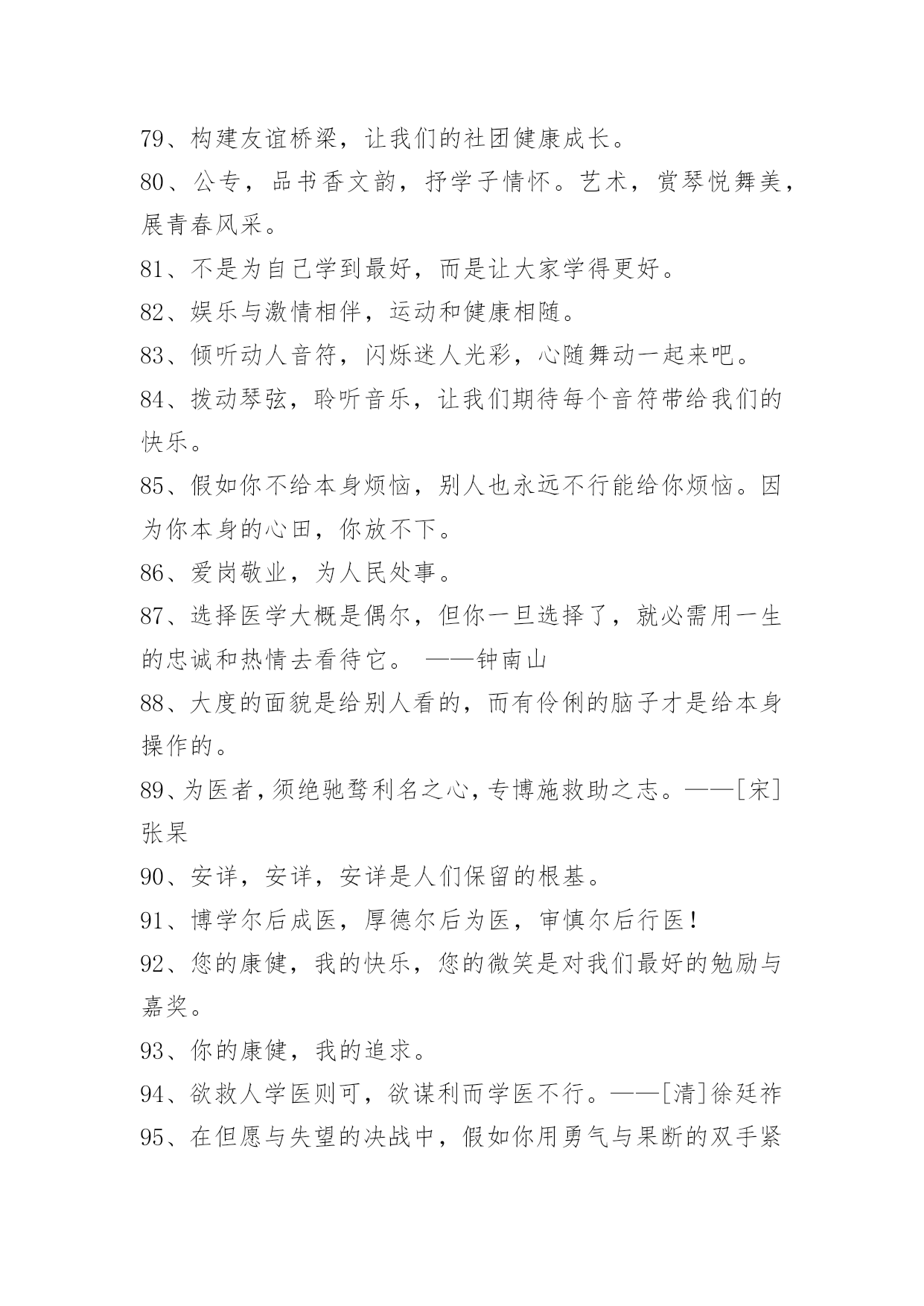 79、构建友谊桥梁，让我们的社团健康成长。

80、公专，品书香文韵，抒学子情怀。艺术，赏琴悦舞美，展青春风采。

81、不是为自己学到最好，而是让大家学得更好。

82、娱乐与激情相伴，运动和健康相随。

83、倾听动人音符，闪烁迷人光彩，心随舞动一起来吧。

84、拨动琴弦，聆听音乐，让我们期待每个音符带给我们的快乐。

85、假如你不给本身烦恼，别人也永远不行能给你烦恼。因为你本身的心田，你放不下。

86、爱岗敬业，为人民处事。

87、选择医学大概是偶尔，但你一旦选择了，就必需用一生的忠诚和热情去看待它。 ——钟南山

88、大度的面貌是给别人看的，而有伶俐的脑子才是给本身操作的。

89、为医者，须绝驰骛利名之心，专博施救助之志。——[宋]张杲

90、安详，安详，安详是人们保留的根基。

91、博学尔后成医，厚德尔后为医，审慎尔后行医！

92、您的康健，我的快乐，您的微笑是对我们最好的勉励与嘉奖。

93、你的康健，我的追求。

94、欲救人学医则可，欲谋利而学医不行。——[清]徐廷祚

95、在但愿与失望的决战中，假如你用勇气与果断的双手紧